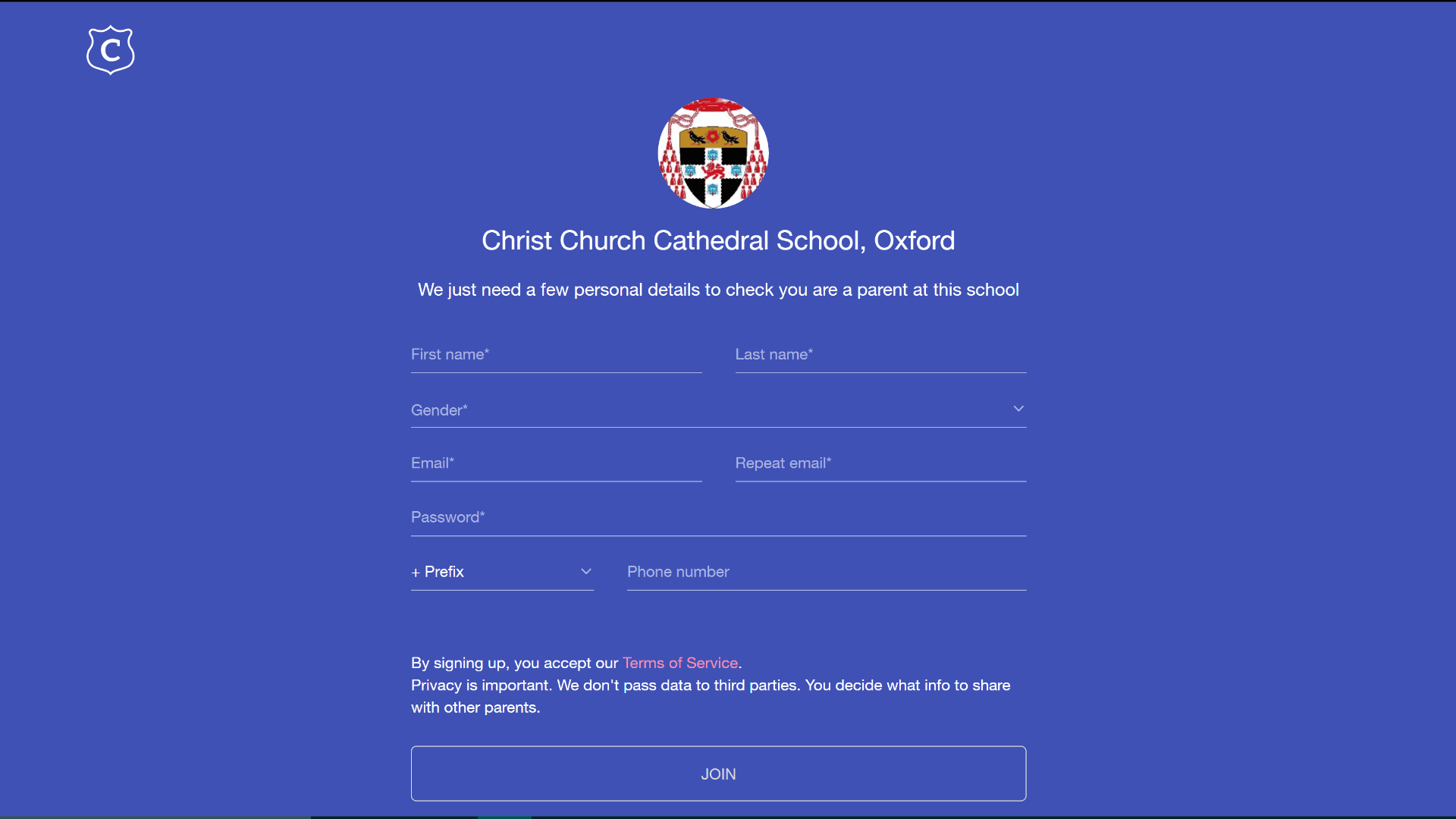 C

Christ Church Cathedral School, Oxford

We just need a few personal details to check you are a parent at this school

First name*

Last name*

Gender*

Email*

Repeat email*

Password*

+ Prefix

Phone number

By signing up, you accept our Terms of Service.
Privacy is important. We don't pass data to third parties. You decide what info to share with other parents.

JOIN